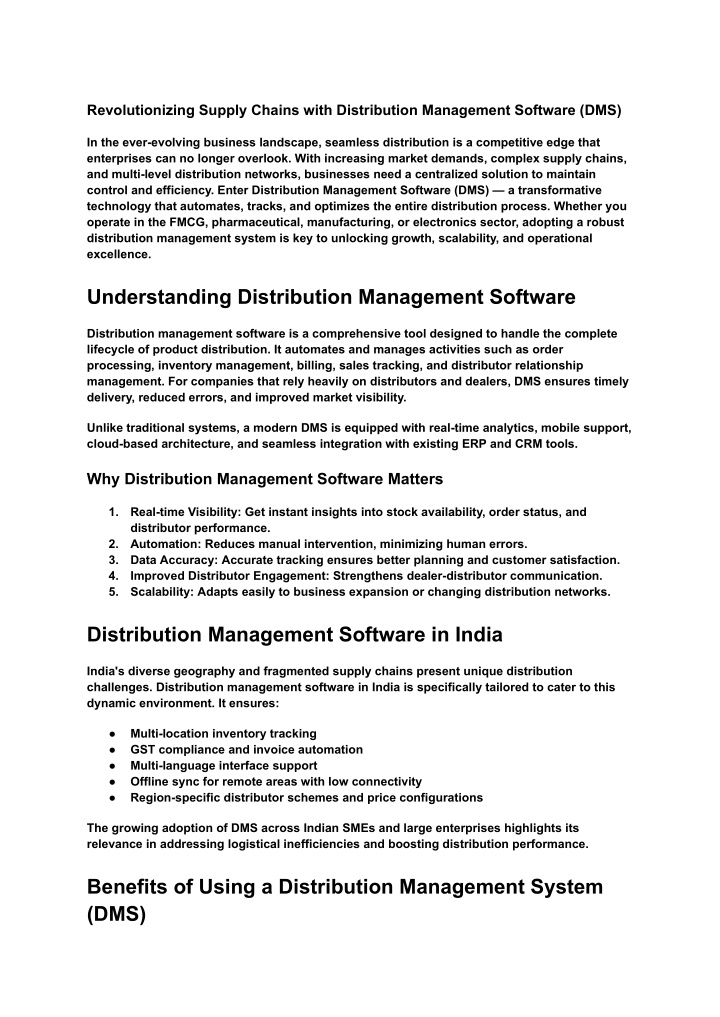 Revolutionizing Supply Chains with Distribution Management Software (DMS)

In the ever-evolving business landscape, seamless distribution is a competitive edge that enterprises can no longer overlook. With increasing market demands, complex supply chains, and multi-level distribution networks, businesses need a centralized solution to maintain control and efficiency. Enter Distribution Management Software (DMS) — a transformative technology that automates, tracks, and optimizes the entire distribution process. Whether you operate in the FMCG, pharmaceutical, manufacturing, or electronics sector, adopting a robust distribution management system is key to unlocking growth, scalability, and operational excellence.

Understanding Distribution Management Software

Distribution management software is a comprehensive tool designed to handle the complete lifecycle of product distribution. It automates and manages activities such as order processing, inventory management, billing, sales tracking, and distributor relationship management. For companies that rely heavily on distributors and dealers, DMS ensures timely delivery, reduced errors, and improved market visibility.

Unlike traditional systems, a modern DMS is equipped with real-time analytics, mobile support, cloud-based architecture, and seamless integration with existing ERP and CRM tools.

Why Distribution Management Software Matters

1. Real-time Visibility: Get instant insights into stock availability, order status, and distributor performance.
2. Automation: Reduces manual intervention, minimizing human errors.
3. Data Accuracy: Accurate tracking ensures better planning and customer satisfaction.
4. Improved Distributor Engagement: Strengthens dealer-distributor communication.
5. Scalability: Adapts easily to business expansion or changing distribution networks.

Distribution Management Software in India

India's diverse geography and fragmented supply chains present unique distribution challenges. Distribution management software in India is specifically tailored to cater to this dynamic environment. It ensures:

● Multi-location inventory tracking
● GST compliance and invoice automation
● Multi-language interface support
● Offline sync for remote areas with low connectivity
● Region-specific distributor schemes and price configurations

The growing adoption of DMS across Indian SMEs and large enterprises highlights its relevance in addressing logistical inefficiencies and boosting distribution performance.

Benefits of Using a Distribution Management System (DMS)